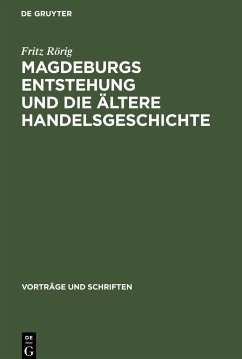 DE GRUYTER

Fritz Rörig

MAGDEBURGS ENTSTEHUNG UND DIE ÄLTERE HANDELSGESCHICHTE

VORTRÄGE UND SCHRIFTEN

DE
G